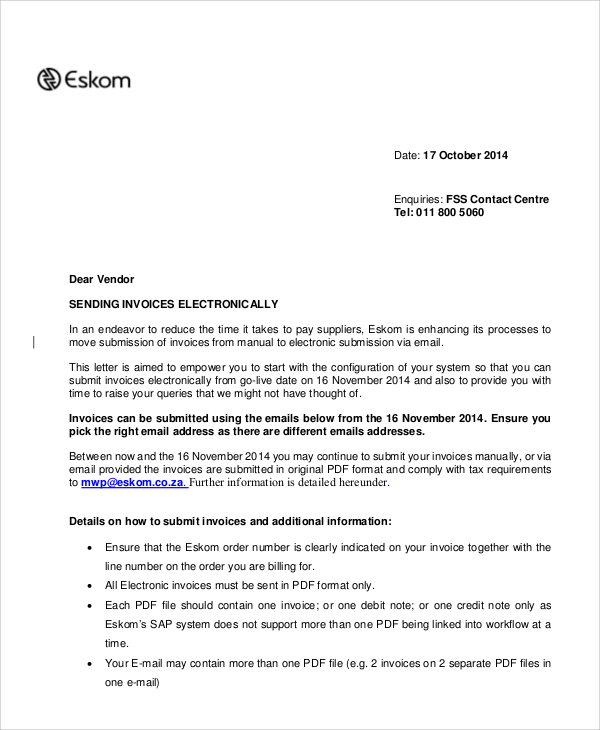 Eskom

Date: 17 October 2014

Enquiries: FSS Contact Centre
Tel: 011 800 5060

Dear Vendor

SENDING INVOICES ELECTRONICALLY

In an endeavor to reduce the time it takes to pay suppliers, Eskom is enhancing its processes to move submission of invoices from manual to electronic submission via email.

This letter is aimed to empower you to start with the configuration of your system so that you can submit invoices electronically from go-live date on 16 November 2014 and also to provide you with time to raise your queries that we might not have thought of.

Invoices can be submitted using the emails below from the 16 November 2014. Ensure you pick the right email address as there are different emails addresses.

Between now and the 16 November 2014 you may continue to submit your invoices manually, or via email provided the invoices are submitted in original PDF format and comply with tax requirements to mwp@eskom.co.za. Further information is detailed hereunder.

Details on how to submit invoices and additional information:

• Ensure that the Eskom order number is clearly indicated on your invoice together with the line number on the order you are billing for.
• All Electronic invoices must be sent in PDF format only.
• Each PDF file should contain one invoice; or one debit note; or one credit note only as Eskom's SAP system does not support more than one PDF being linked into workflow at a time.
• Your E-mail may contain more than one PDF file (e.g. 2 invoices on 2 separate PDF files in one e-mail)